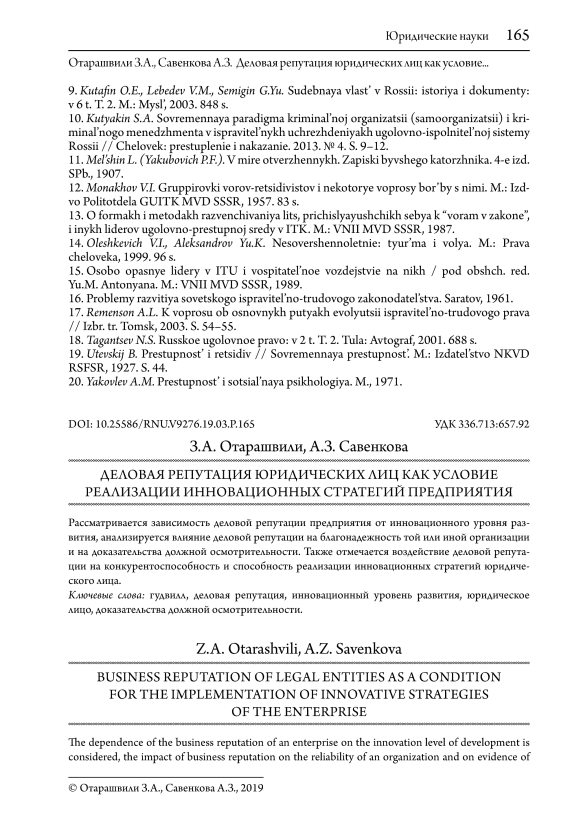 Юридические науки 165

Отарашвили З.А., Савенкова А.З. Деловая репутация юридических лиц как условие...

9. Kutafin O.E., Lebedev V.M., Semigin G.Yu. Sudebnaya vlast' v Rossii: istoriya i dokumenty: v 6 t. T. 2. M.: Mysl', 2003. 848 s.
10. Kutyakin S.A. Sovremennaya paradigma kriminal'noj organizatsii (samoorganizatsii) i kriminal'nogo menedzhmenta v ispravitel'nykh uchrezhdeniyakh ugolovno-ispolnitel'noj sistemy Rossii // Chelovek: prestuplenie i nakazanie. 2013. № 4. S. 9–12.
11. Mel'shin L. (Yakubovich P.F.). V mire otverzhennykh. Zapiski byvshego katorzhnika. 4-e izd. SPb., 1907.
12. Monakhov V.I. Gruppirovki vorov-retsidivistov i nekotorye voprosy bor'by s nimi. M.: Izd-vo Politotdela GUITK MVD SSSR, 1957. 83 s.
13. O formakh i metodakh razvenchivaniya lits, prichislyayushchikh sebya k "voram v zakone", i inykh liderov ugolovno-prestupnoj sredy v ITK. M.: VNII MVD SSSR, 1987.
14. Oleshkevich V.I., Aleksandrov Yu.K. Nesovershennoletnie: tyur'ma i volya. M.: Prava cheloveka, 1999. 96 s.
15. Osobo opasnye lidery v ITU i vospitatel'noe vozdejstvie na nikh / pod obshch. red. Yu.M. Antonyana. M.: VNII MVD SSSR, 1989.
16. Problemy razvitiya sovetskogo ispravitel'no-trudovogo zakonodatel'stva. Saratov, 1961.
17. Remenson A.L. K voprosu ob osnovnykh putyakh evolyutsii ispravitel'no-trudovogo prava // Izbr. tr. Tomsk, 2003. S. 54–55.
18. Tagantsev N.S. Russkoe ugolovnoe pravo: v 2 t. T. 2. Tula: Avtograf, 2001. 688 s.
19. Utevskij B. Prestupnost' i retsidiv // Sovremennaya prestupnost'. M.: Izdatel'stvo NKVD RSFSR, 1927. S. 44.
20. Yakovlev A.M. Prestupnost' i sotsial'naya psikhologiya. M., 1971.

DOI: 10.25586/RNU.V9276.19.03.P.165 УДК 336.713:657.92

З.А. Отарашвили, А.З. Савенкова

ДЕЛОВАЯ РЕПУТАЦИЯ ЮРИДИЧЕСКИХ ЛИЦ КАК УСЛОВИЕ РЕАЛИЗАЦИИ ИННОВАЦИОННЫХ СТРАТЕГИЙ ПРЕДПРИЯТИЯ

Рассматривается зависимость деловой репутации предприятия от инновационного уровня развития, анализируется влияние деловой репутации на благонадежность той или иной организации и на доказательства должной осмотрительности. Также отмечается воздействие деловой репутации на конкурентоспособность и способность реализации инновационных стратегий юридического лица.
Ключевые слова: гудвилл, деловая репутация, инновационный уровень развития, юридическое лицо, доказательства должной осмотрительности.

Z.A. Otarashvili, A.Z. Savenkova

BUSINESS REPUTATION OF LEGAL ENTITIES AS A CONDITION FOR THE IMPLEMENTATION OF INNOVATIVE STRATEGIES OF THE ENTERPRISE

The dependence of the business reputation of an enterprise on the innovation level of development is considered, the impact of business reputation on the reliability of an organization and on evidence of

© Отарашвили З.А., Савенкова А.З., 2019